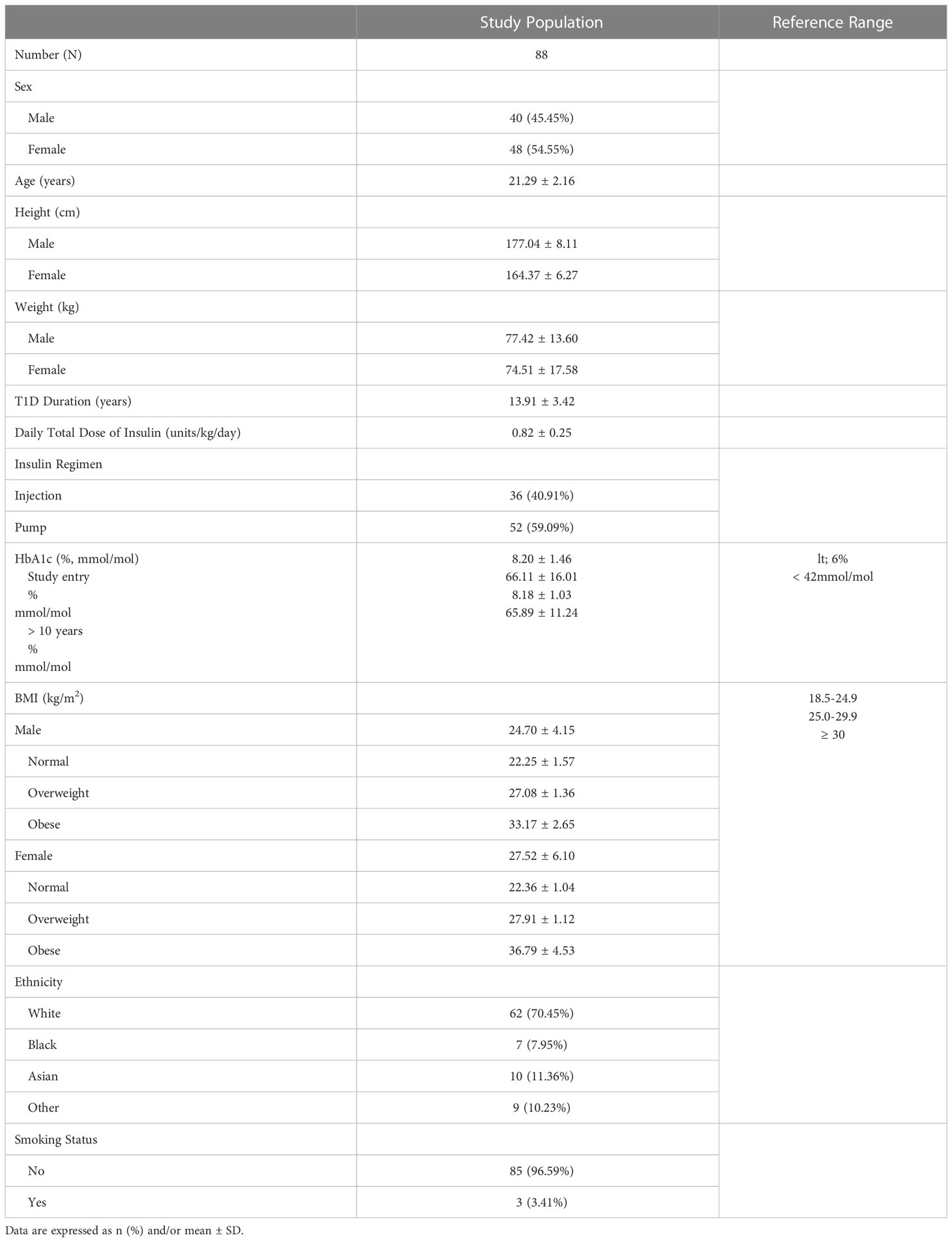 | | Study Population | Reference Range |
|---|---|---|
| Number (N) | 88 | |
| Sex | | |
| Male | 40 (45.45%) | |
| Female | 48 (54.55%) | |
| Age (years) | 21.29 ± 2.16 | |
| Height (cm) | | |
| Male | 177.04 ± 8.11 | |
| Female | 164.37 ± 6.27 | |
| Weight (kg) | | |
| Male | 77.42 ± 13.60 | |
| Female | 74.51 ± 17.58 | |
| T1D Duration (years) | 13.91 ± 3.42 | |
| Daily Total Dose of Insulin (units/kg/day) | 0.82 ± 0.25 | |
| Insulin Regimen | | |
| Injection | 36 (40.91%) | |
| Pump | 52 (59.09%) | |
| HbA1c (%, mmol/mol) Study entry % mmol/mol > 10 years % mmol/mol | 8.20 ± 1.46 66.11 ± 16.01 8.18 ± 1.03 65.89 ± 11.24 | lt; 6% < 42mmol/mol |
| BMI (kg/m$^2$) | | 18.5-24.9 25.0-29.9 ≥ 30 |
| Male | 24.70 ± 4.15 | |
| Normal | 22.25 ± 1.57 | |
| Overweight | 27.08 ± 1.36 | |
| Obese | 33.17 ± 2.65 | |
| Female | 27.52 ± 6.10 | |
| Normal | 22.36 ± 1.04 | |
| Overweight | 27.91 ± 1.12 | |
| Obese | 36.79 ± 4.53 | |
| Ethnicity | | |
| White | 62 (70.45%) | |
| Black | 7 (7.95%) | |
| Asian | 10 (11.36%) | |
| Other | 9 (10.23%) | |
| Smoking Status | | |
| No | 85 (96.59%) | |
| Yes | 3 (3.41%) | |

Data are expressed as n (%) and/or mean ± SD.